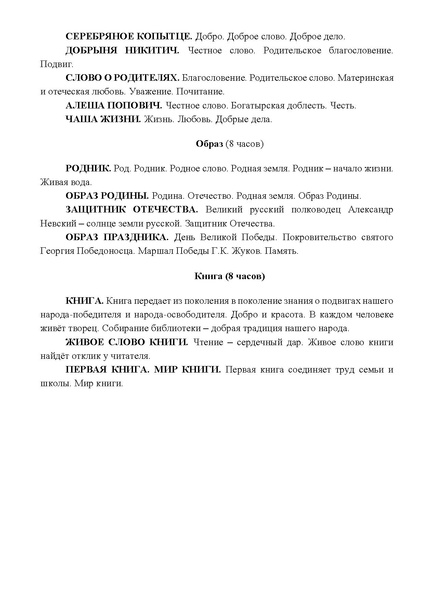 СЕРЕБРЯНОЕ КОПЫТЦЕ. Добро. Доброе слово. Доброе дело.

ДОБРЫНЯ НИКИТИЧ. Честное слово. Родительское благословение. Подвиг.

СЛОВО О РОДИТЕЛЯХ. Благословение. Родительское слово. Материнская и отеческая любовь. Уважение. Почитание.

АЛЕША ПОПОВИЧ. Честное слово. Богатырская доблесть. Честь.

ЧАША ЖИЗНИ. Жизнь. Любовь. Добрые дела.

Образ (8 часов)

РОДНИК. Род. Родник. Родное слово. Родная земля. Родник – начало жизни. Живая вода.

ОБРАЗ РОДИНЫ. Родина. Отечество. Родная земля. Образ Родины.

ЗАЩИТНИК ОТЕЧЕСТВА. Великий русский полководец Александр Невский – солнце земли русской. Защитник Отечества.

ОБРАЗ ПРАЗДНИКА. День Великой Победы. Покровительство святого Георгия Победоносца. Маршал Победы Г.К. Жуков. Память.

Книга (8 часов)

КНИГА. Книга передает из поколения в поколение знания о подвигах нашего народа-победителя и народа-освободителя. Добро и красота. В каждом человеке живёт творец. Собирание библиотеки – добрая традиция нашего народа.

ЖИВОЕ СЛОВО КНИГИ. Чтение – сердечный дар. Живое слово книги найдёт отклик у читателя.

ПЕРВАЯ КНИГА. МИР КНИГИ. Первая книга соединяет труд семьи и школы. Мир книги.